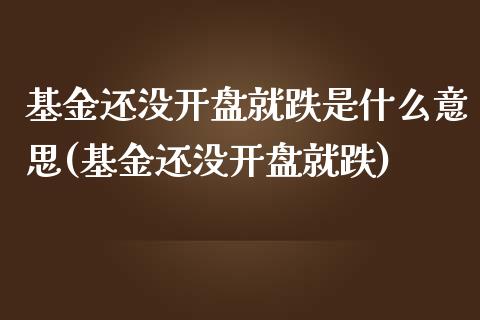 基金还没开盘就跌是什么意思(基金还没开盘就跌)